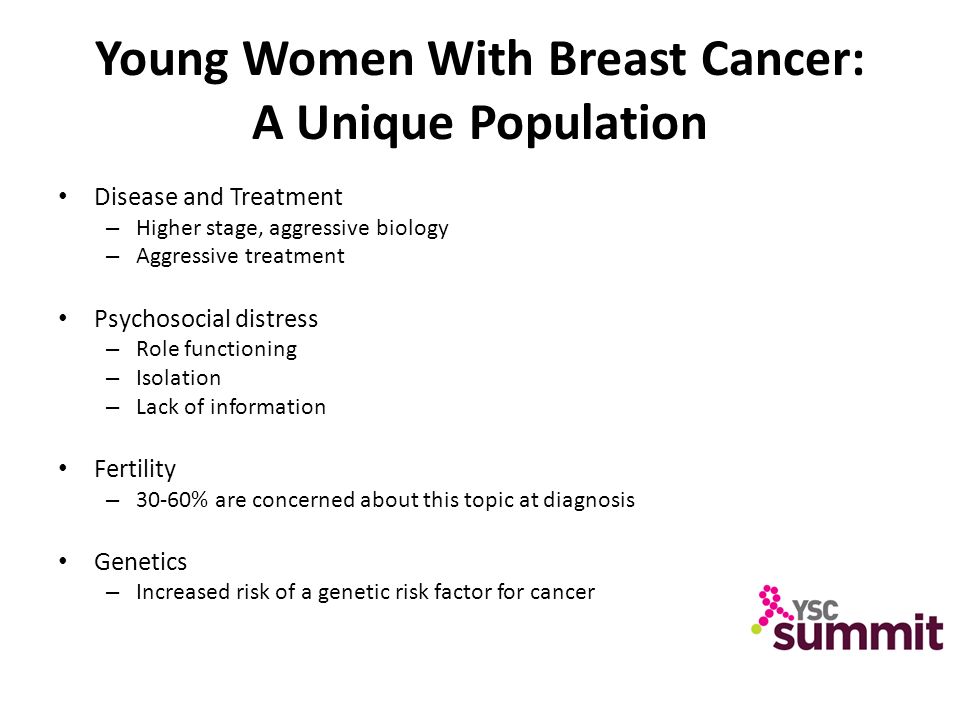 Young Women With Breast Cancer: A Unique Population

• Disease and Treatment
– Higher stage, aggressive biology
– Aggressive treatment

• Psychosocial distress
– Role functioning
– Isolation
– Lack of information

• Fertility
– 30-60% are concerned about this topic at diagnosis

• Genetics
– Increased risk of a genetic risk factor for cancer

YSC summit